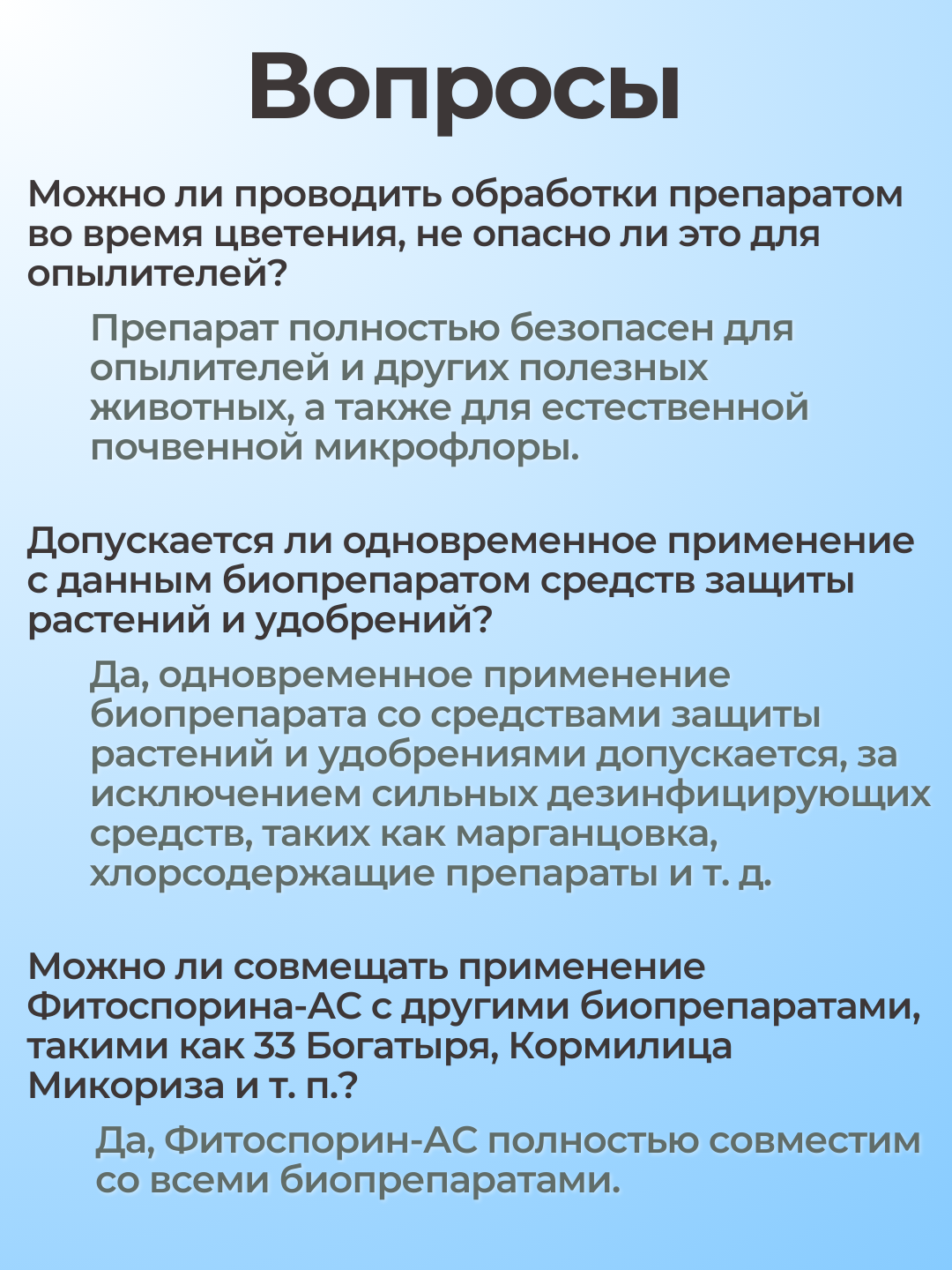 Вопросы

Можно ли проводить обработки препаратом во время цветения, не опасно ли это для опылителей?

Препарат полностью безопасен для опылителей и других полезных животных, а также для естественной почвенной микрофлоры.

Допускается ли одновременное применение с данным биопрепаратом средств защиты растений и удобрений?

Да, одновременное применение биопрепарата со средствами защиты растений и удобрениями допускается, за исключением сильных дезинфицирующих средств, таких как марганцовка, хлорсодержащие препараты и т. д.

Можно ли совмещать применение Фитоспорина-АС с другими биопрепаратами, такими как 33 Богатыря, Кормилица Микориза и т. п.?

Да, Фитоспорин-АС полностью совместим со всеми биопрепаратами.